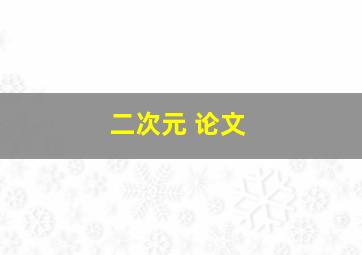 二次元 论文